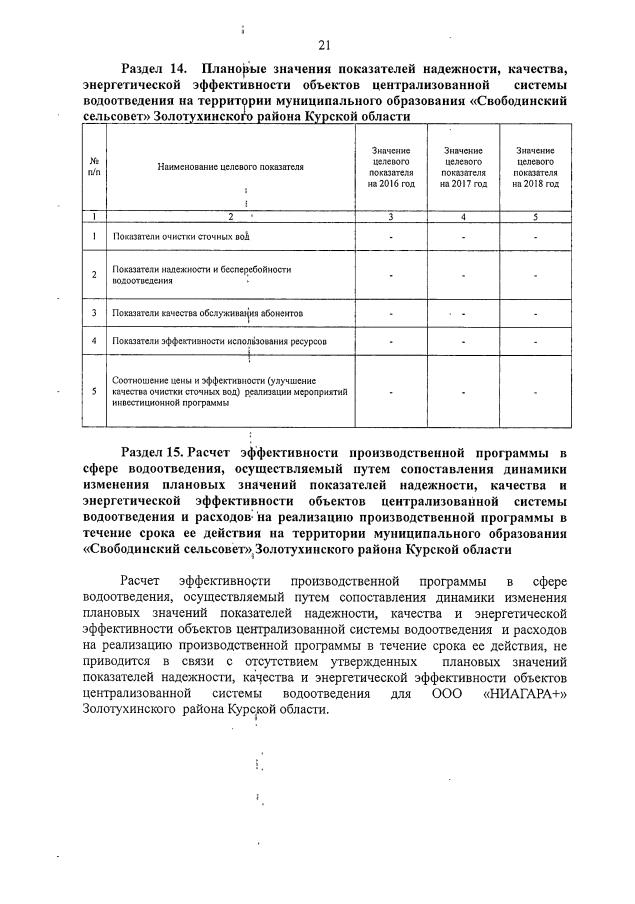 21

Раздел 14. Плановые значения показателей надежности, качества, энергетической эффективности объектов централизованной системы водоотведения на территории муниципального образования «Свободинский сельсовет» Золотухинского района Курской области

| № п/п | Наименование целевого показателя | Значение целевого показателя на 2016 год | Значение целевого показателя на 2017 год | Значение целевого показателя на 2018 год |
|---|---|---|---|---|
| 1 | 2 | 3 | 4 | 5 |
| 1 | Показатели очистки сточных вод | - | - | - |
| 2 | Показатели надежности и бесперебойности водоотведения | - | - | - |
| 3 | Показатели качества обслуживания абонентов | - | - | - |
| 4 | Показатели эффективности использования ресурсов | - | - | - |
| 5 | Соотношение цены и эффективности (улучшение качества очистки сточных вод) реализации мероприятий инвестиционной программы | - | - | - |

Раздел 15. Расчет эффективности производственной программы в сфере водоотведения, осуществляемый путем сопоставления динамики изменения плановых значений показателей надежности, качества и энергетической эффективности объектов централизованной системы водоотведения и расходов на реализацию производственной программы в течение срока ее действия на территории муниципального образования «Свободинский сельсовет» Золотухинского района Курской области

Расчет эффективности производственной программы в сфере водоотведения, осуществляемый путем сопоставления динамики изменения плановых значений показателей надежности, качества и энергетической эффективности объектов централизованной системы водоотведения и расходов на реализацию производственной программы в течение срока ее действия, не приводится в связи с отсутствием утвержденных плановых значений показателей надежности, качества и энергетической эффективности объектов централизованной системы водоотведения для ООО «НИАГАРА+» Золотухинского района Курской области.